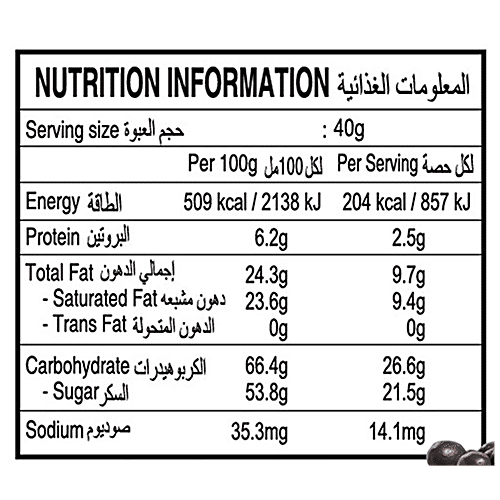 NUTRITION INFORMATION المعلومات الغذائية

| Serving size حجم العبوة | : 40g | |
|---|---|---|
| | Per 100g لكل 100مل | Per Serving لكل حصة |
| Energy الطاقة | 509 kcal / 2138 kJ | 204 kcal / 857 kJ |
| Protein البروتين | 6.2g | 2.5g |
| Total Fat إجمالي الدهون | 24.3g | 9.7g |
| - Saturated Fat دهون مشبعه | 23.6g | 9.4g |
| - Trans Fat الدهون المتحولة | 0g | 0g |
| Carbohydrate الكربوهيدرات | 66.4g | 26.6g |
| - Sugar السكر | 53.8g | 21.5g |
| Sodium صوديوم | 35.3mg | 14.1mg |